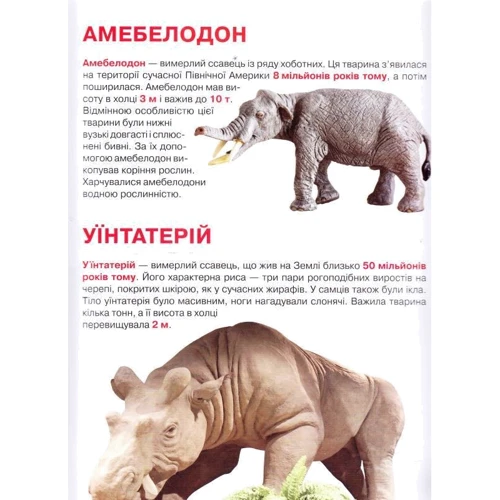 АМЕБЕЛОДОН

Амебелодон — вимерлий ссавець із ряду хоботних. Ця тварина з'явилася на території сучасної Північної Америки 8 мільйонів років тому, а потім поширилася. Амебелодон мав висоту в холці 3 м і важив до 10 т. Відмінною особливістю цієї тварини були нижні вузькі довгасті і сплюснені бивні. За їх допомогою амебелодон викопував коріння рослин. Харчувалися амебелодони водною рослинністю.

УЇНТАТЕРІЙ

Уїнтатерій — вимерлий ссавець, що жив на Землі близько 50 мільйонів років тому. Його характерна риса — три пари рогоподібних виростів на черепі, покритих шкірою, як у сучасних жирафів. У самців також були ікла. Тіло уїнтатерія було масивним, ноги нагадували слонячі. Важила тварина кілька тонн, а її висота в холці перевищувала 2 м.